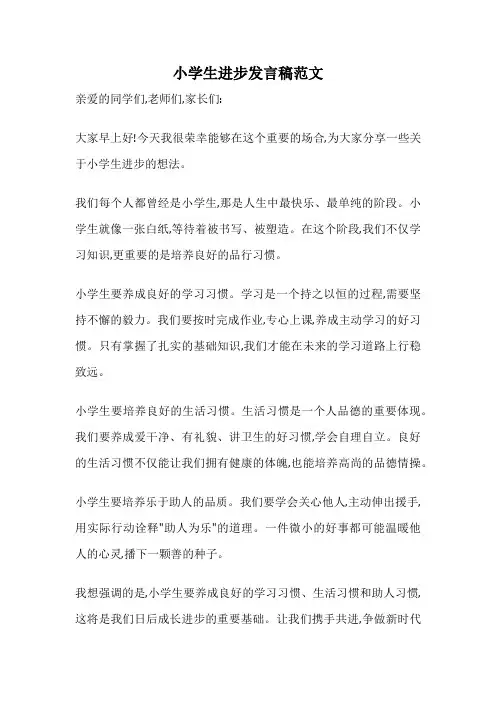 小学生进步发言稿范文

亲爱的同学们,老师们,家长们:

大家早上好!今天我很荣幸能够在这个重要的场合,为大家分享一些关于小学生进步的想法。

我们每个人都曾经是小学生,那是人生中最快乐、最单纯的阶段。小学生就像一张白纸,等待着被书写、被塑造。在这个阶段,我们不仅学习知识,更重要的是培养良好的品行习惯。

小学生要养成良好的学习习惯。学习是一个持之以恒的过程,需要坚持不懈的毅力。我们要按时完成作业,专心上课,养成主动学习的好习惯。只有掌握了扎实的基础知识,我们才能在未来的学习道路上行稳致远。

小学生要培养良好的生活习惯。生活习惯是一个人品德的重要体现。我们要养成爱干净、有礼貌、讲卫生的好习惯,学会自理自立。良好的生活习惯不仅能让我们拥有健康的体魄,也能培养高尚的品德情操。

小学生要培养乐于助人的品质。我们要学会关心他人,主动伸出援手,用实际行动诠释"助人为乐"的道理。一件微小的好事都可能温暖他人的心灵,播下一颗善的种子。

我想强调的是,小学生要养成良好的学习习惯、生活习惯和助人习惯,这将是我们日后成长进步的重要基础。让我们携手共进,争做新时代